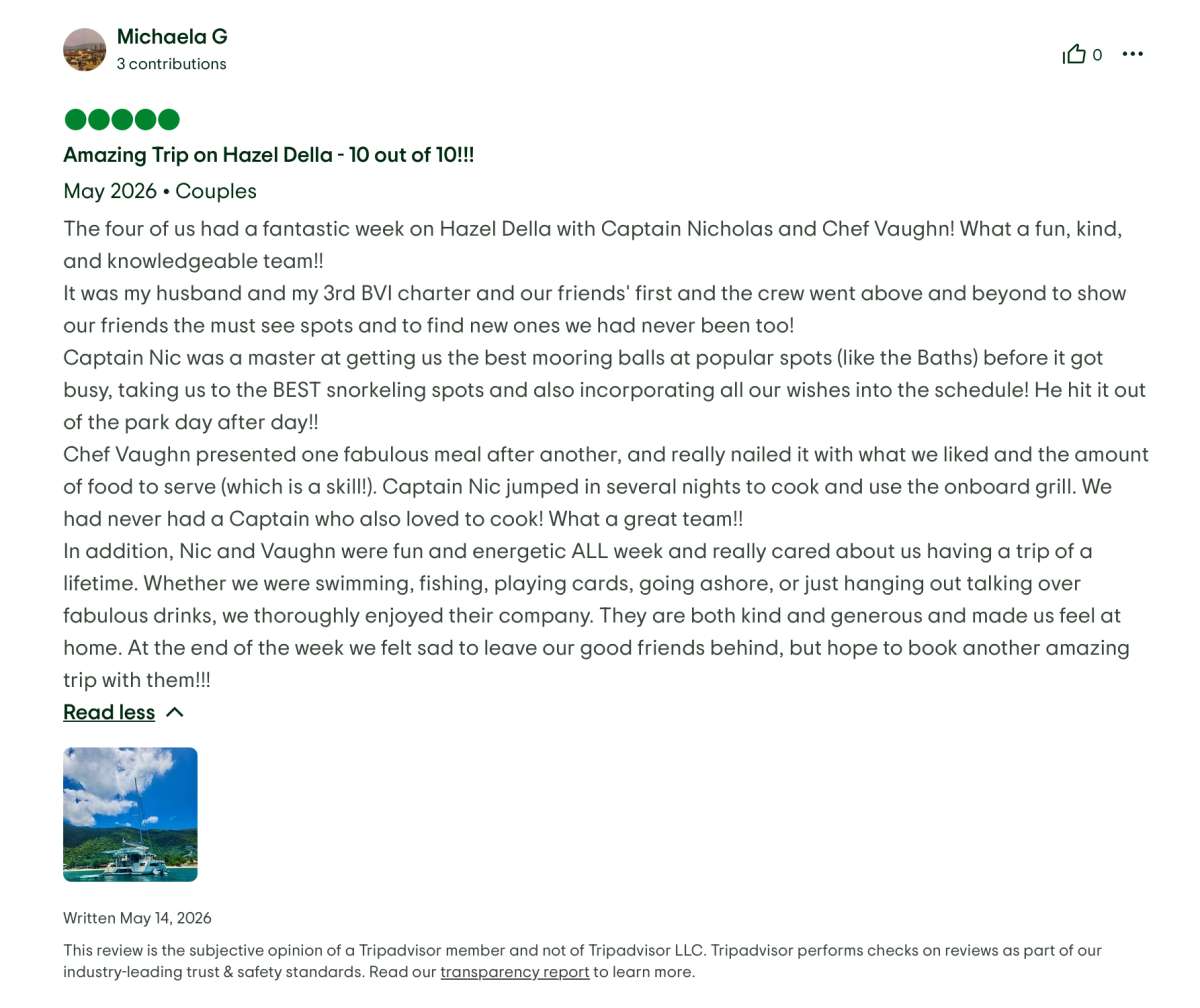 Michaela G
3 contributions

0

Amazing Trip on Hazel Della - 10 out of 10!!!

May 2026 • Couples

The four of us had a fantastic week on Hazel Della with Captain Nicholas and Chef Vaughn! What a fun, kind, and knowledgeable team!!
It was my husband and my 3rd BVI charter and our friends' first and the crew went above and beyond to show our friends the must see spots and to find new ones we had never been too!
Captain Nic was a master at getting us the best mooring balls at popular spots (like the Baths) before it got busy, taking us to the BEST snorkeling spots and also incorporating all our wishes into the schedule! He hit it out of the park day after day!!
Chef Vaughn presented one fabulous meal after another, and really nailed it with what we liked and the amount of food to serve (which is a skill!). Captain Nic jumped in several nights to cook and use the onboard grill. We had never had a Captain who also loved to cook! What a great team!!
In addition, Nic and Vaughn were fun and energetic ALL week and really cared about us having a trip of a lifetime. Whether we were swimming, fishing, playing cards, going ashore, or just hanging out talking over fabulous drinks, we thoroughly enjoyed their company. They are both kind and generous and made us feel at home. At the end of the week we felt sad to leave our good friends behind, but hope to book another amazing trip with them!!!

Read less

Written May 14, 2026

This review is the subjective opinion of a Tripadvisor member and not of Tripadvisor LLC. Tripadvisor performs checks on reviews as part of our industry-leading trust & safety standards. Read our transparency report to learn more.